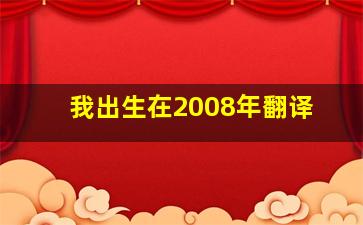 我出生在2008年翻译